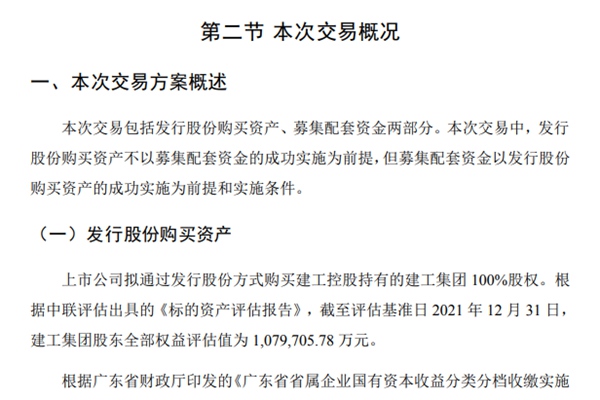 第二节 本次交易概况

一、本次交易方案概述

本次交易包括发行股份购买资产、募集配套资金两部分。本次交易中，发行股份购买资产不以募集配套资金的成功实施为前提，但募集配套资金以发行股份购买资产的成功实施为前提和实施条件。

（一）发行股份购买资产

上市公司拟通过发行股份方式购买建工控股持有的建工集团100%股权。根据中联评估出具的《标的资产评估报告》，截至评估基准日2021年12月31日，建工集团股东全部权益评估值为1,079,705.78万元。

根据广东省财政厅印发的《广东省省属企业国有资本收益分类分档收缴实施